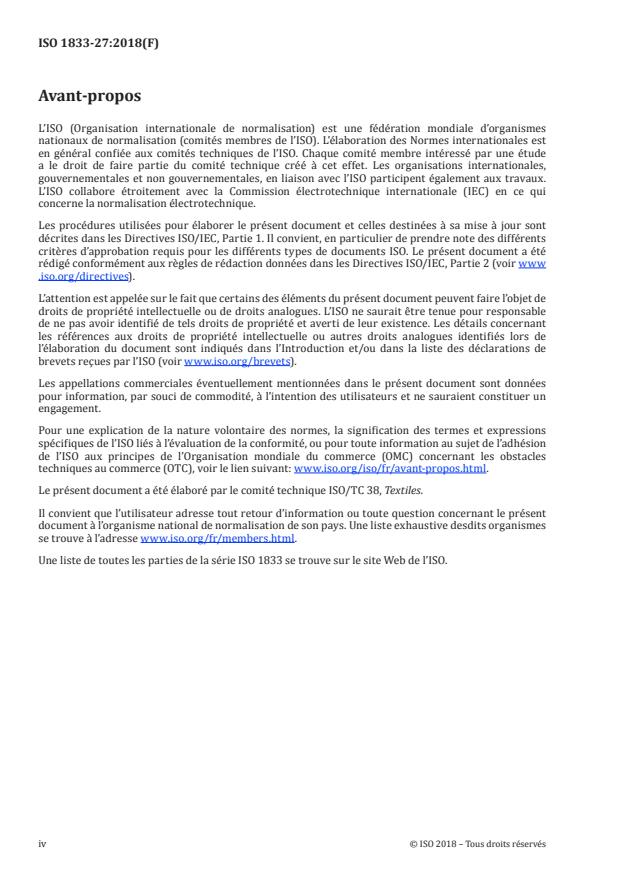 ISO 1833-27:2018(F)

Avant-propos

L'ISO (Organisation internationale de normalisation) est une fédération mondiale d'organismes nationaux de normalisation (comités membres de l'ISO). L'élaboration des Normes internationales est en général confiée aux comités techniques de l'ISO. Chaque comité membre intéressé par une étude a le droit de faire partie du comité technique créé à cet effet. Les organisations internationales, gouvernementales et non gouvernementales, en liaison avec l'ISO participent également aux travaux. L'ISO collabore étroitement avec la Commission électrotechnique internationale (IEC) en ce qui concerne la normalisation électrotechnique.

Les procédures utilisées pour élaborer le présent document et celles destinées à sa mise à jour sont décrites dans les Directives ISO/IEC, Partie 1. Il convient, en particulier de prendre note des différents critères d'approbation requis pour les différents types de documents ISO. Le présent document a été rédigé conformément aux règles de rédaction données dans les Directives ISO/IEC, Partie 2 (voir www.iso.org/directives).

L'attention est appelée sur le fait que certains des éléments du présent document peuvent faire l'objet de droits de propriété intellectuelle ou de droits analogues. L'ISO ne saurait être tenue pour responsable de ne pas avoir identifié de tels droits de propriété et averti de leur existence. Les détails concernant les références aux droits de propriété intellectuelle ou autres droits analogues identifiés lors de l'élaboration du document sont indiqués dans l'Introduction et/ou dans la liste des déclarations de brevets reçues par l'ISO (voir www.iso.org/brevets).

Les appellations commerciales éventuellement mentionnées dans le présent document sont données pour information, par souci de commodité, à l'intention des utilisateurs et ne sauraient constituer un engagement.

Pour une explication de la nature volontaire des normes, la signification des termes et expressions spécifiques de l'ISO liés à l'évaluation de la conformité, ou pour toute information au sujet de l'adhésion de l'ISO aux principes de l'Organisation mondiale du commerce (OMC) concernant les obstacles techniques au commerce (OTC), voir le lien suivant: www.iso.org/iso/fr/avant-propos.html.

Le présent document a été élaboré par le comité technique ISO/TC 38, Textiles.

Il convient que l'utilisateur adresse tout retour d'information ou toute question concernant le présent document à l'organisme national de normalisation de son pays. Une liste exhaustive desdits organismes se trouve à l'adresse www.iso.org/fr/members.html.

Une liste de toutes les parties de la série ISO 1833 se trouve sur le site Web de l'ISO.

iv

© ISO 2018 – Tous droits réservés